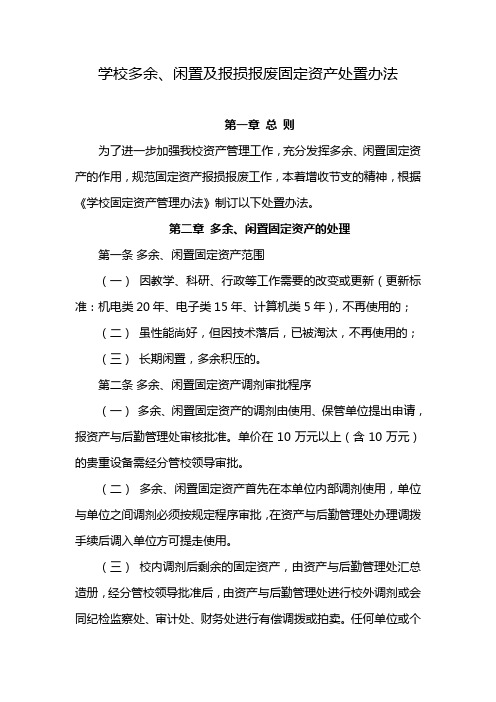 学校多余、闲置及报损报废固定资产处置办法

第一章 总 则

为了进一步加强我校资产管理工作，充分发挥多余、闲置固定资产的作用，规范固定资产报损报废工作，本着增收节支的精神，根据《学校固定资产管理办法》制订以下处置办法。

第二章 多余、闲置固定资产的处理

第一条 多余、闲置固定资产范围

（一） 因教学、科研、行政等工作需要的改变或更新（更新标准：机电类 20 年、电子类 15 年、计算机类 5 年），不再使用的；

（二） 虽性能尚好，但因技术落后，已被淘汰，不再使用的；

（三） 长期闲置，多余积压的。

第二条 多余、闲置固定资产调剂审批程序

（一） 多余、闲置固定资产的调剂由使用、保管单位提出申请，报资产与后勤管理处审核批准。单价在 10 万元以上（含 10 万元）的贵重设备需经分管校领导审批。

（二） 多余、闲置固定资产首先在本单位内部调剂使用，单位与单位之间调剂必须按规定程序审批，在资产与后勤管理处办理调拨手续后调入单位方可提走使用。

（三） 校内调剂后剩余的固定资产，由资产与后勤管理处汇总造册，经分管校领导批准后，由资产与后勤管理处进行校外调剂或会同纪检监察处、审计处、财务处进行有偿调拨或拍卖。任何单位或个